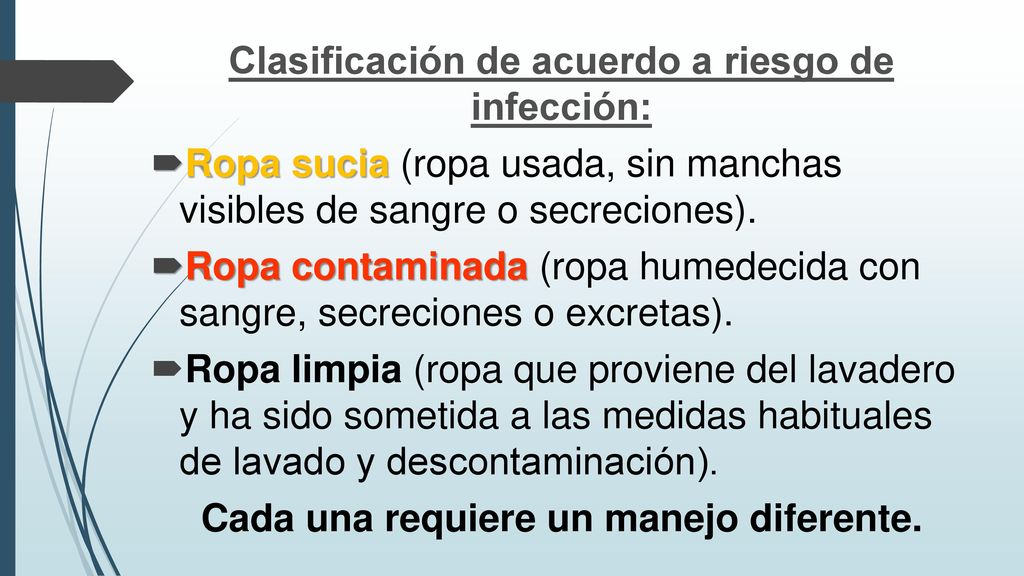 Clasificación de acuerdo a riesgo de infección:

Ropa sucia (ropa usada, sin manchas visibles de sangre o secreciones).

Ropa contaminada (ropa humedecida con sangre, secreciones o excretas).

Ropa limpia (ropa que proviene del lavadero y ha sido sometida a las medidas habituales de lavado y descontaminación).

Cada una requiere un manejo diferente.